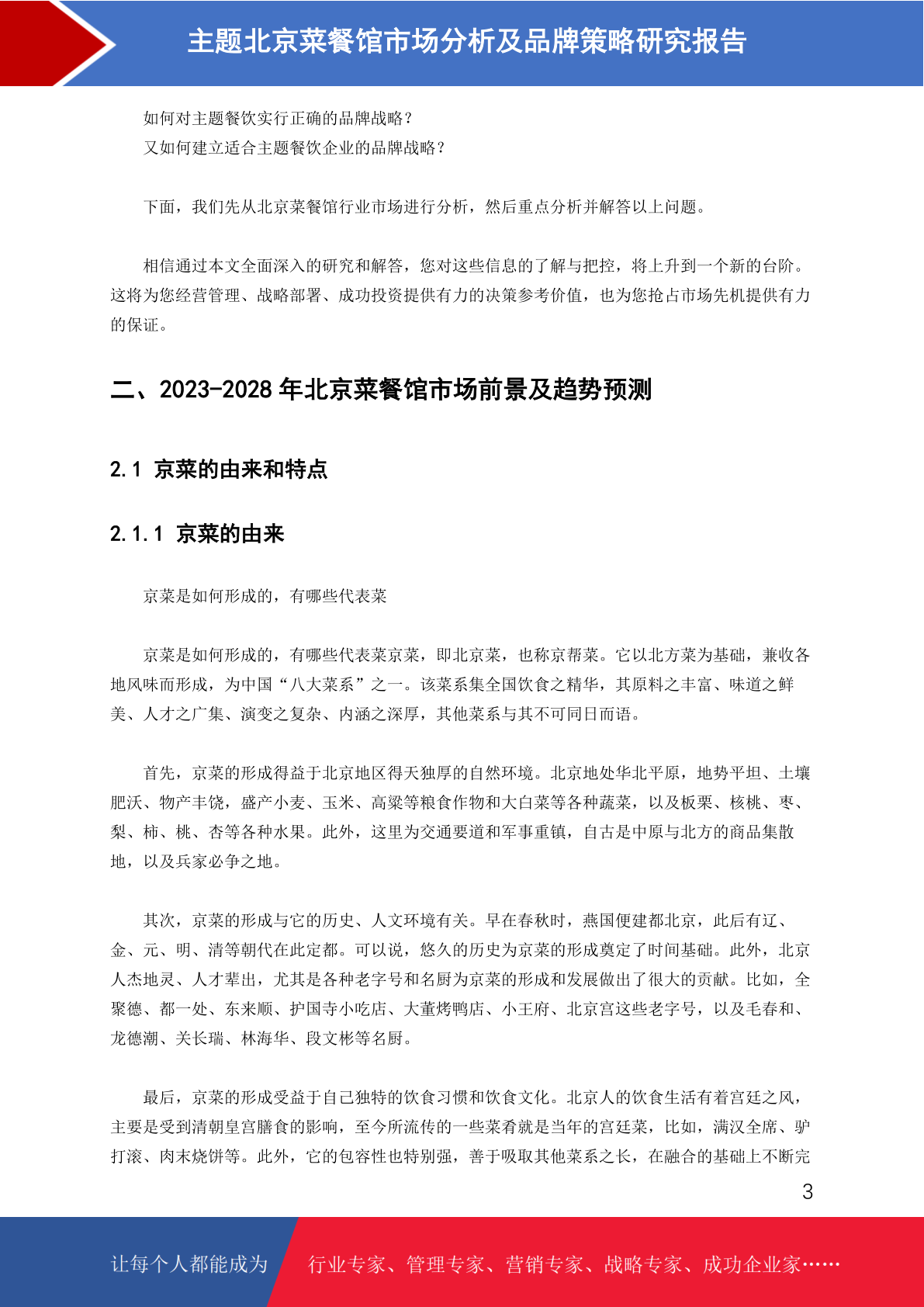 主题北京菜餐馆市场分析及品牌策略研究报告

如何对主题餐饮实行正确的品牌战略？
又如何建立适合主题餐饮企业的品牌战略？

下面，我们先从北京菜餐馆行业市场进行分析，然后重点分析并解答以上问题。

相信通过本文全面深入的研究和解答，您对这些信息的了解与把控，将上升到一个新的台阶。这将为您经营管理、战略部署、成功投资提供有力的决策参考价值，也为您抢占市场先机提供有力的保证。

二、2023-2028 年北京菜餐馆市场前景及趋势预测

2.1 京菜的由来和特点

2.1.1 京菜的由来

京菜是如何形成的，有哪些代表菜

京菜是如何形成的，有哪些代表菜京菜，即北京菜，也称京帮菜。它以北方菜为基础，兼收各地风味而形成，为中国“八大菜系”之一。该菜系集全国饮食之精华，其原料之丰富、味道之鲜美、人才之广集、演变之复杂、内涵之深厚，其他菜系与其不可同日而语。

首先，京菜的形成得益于北京地区得天独厚的自然环境。北京地处华北平原，地势平坦、土壤肥沃、物产丰饶，盛产小麦、玉米、高粱等粮食作物和大白菜等各种蔬菜，以及板栗、核桃、枣、梨、柿、桃、杏等各种水果。此外，这里为交通要道和军事重镇，自古是中原与北方的商品集散地，以及兵家必争之地。

其次，京菜的形成与它的历史、人文环境有关。早在春秋时，燕国便建都北京，此后有辽、金、元、明、清等朝代在此定都。可以说，悠久的历史为京菜的形成奠定了时间基础。此外，北京人杰地灵、人才辈出，尤其是各种老字号和名厨为京菜的形成和发展做出了很大的贡献。比如，全聚德、都一处、东来顺、护国寺小吃店、大董烤鸭店、小王府、北京宫这些老字号，以及毛春和、龙德潮、关长瑞、林海华、段文彬等名厨。

最后，京菜的形成受益于自己独特的饮食习惯和饮食文化。北京人的饮食生活有着宫廷之风，主要是受到清朝皇宫膳食的影响，至今所流传的一些菜肴就是当年的宫廷菜，比如，满汉全席、驴打滚、肉末烧饼等。此外，它的包容性也特别强，善于吸取其他菜系之长，在融合的基础上不断完

3

让每个人都能成为 行业专家、管理专家、营销专家、战略专家、成功企业家……